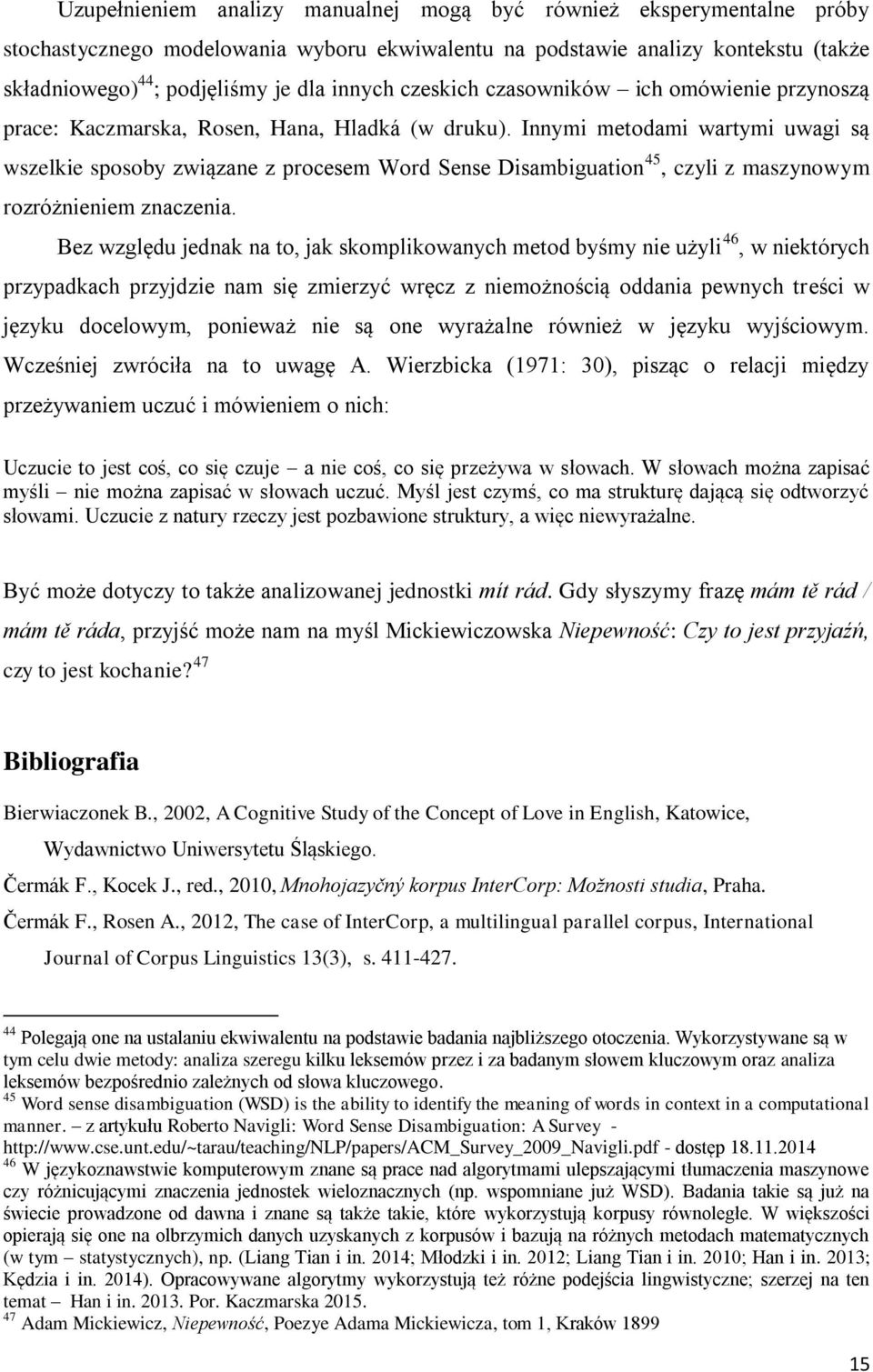 Uzupełnieniem analizy manualnej mogą być również eksperymentalne próby stochastycznego modelowania wyboru ekwiwalentu na podstawie analizy kontekstu (także składniowego)$^{44}$; podjęliśmy je dla innych czeskich czasowników – ich omówienie przynoszą prace: Kaczmarska, Rosen, Hana, Hladká (w druku). Innymi metodami wartymi uwagi są wszelkie sposoby związane z procesem Word Sense Disambiguation$^{45}$, czyli z maszynowym rozróżnieniem znaczenia.

Bez względu jednak na to, jak skomplikowanych metod byśmy nie użyli$^{46}$, w niektórych przypadkach przyjdzie nam się zmierzyć wręcz z niemożnością oddania pewnych treści w języku docelowym, ponieważ nie są one wyrażalne również w języku wyjściowym. Wcześniej zwróciła na to uwagę A. Wierzbicka (1971: 30), pisząc o relacji między przeżywaniem uczuć i mówieniem o nich:

Uczucie to jest coś, co się czuje – a nie coś, co się przeżywa w słowach. W słowach można zapisać myśli – nie można zapisać w słowach uczuć. Myśl jest czymś, co ma strukturę dającą się odtworzyć słowami. Uczucie z natury rzeczy jest pozbawione struktury, a więc niewyrażalne.

Być może dotyczy to także analizowanej jednostki mít rád. Gdy słyszymy frazę mám tě rád / mám tě ráda, przyjść może nam na myśl Mickiewiczowska Niepewność: Czy to jest przyjaźń, czy to jest kochanie?$^{47}$

Bibliografia

Bierwiaczonek B., 2002, A Cognitive Study of the Concept of Love in English, Katowice, Wydawnictwo Uniwersytetu Śląskiego.

Čermák F., Kocek J., red., 2010, Mnohojazyčný korpus InterCorp: Možnosti studia, Praha.

Čermák F., Rosen A., 2012, The case of InterCorp, a multilingual parallel corpus, International Journal of Corpus Linguistics 13(3), s. 411-427.

$^{44}$ Polegają one na ustalaniu ekwiwalentu na podstawie badania najbliższego otoczenia. Wykorzystywane są w tym celu dwie metody: analiza szeregu kilku leksemów przez i za badanym słowem kluczowym oraz analiza leksemów bezpośrednio zależnych od słowa kluczowego.
$^{45}$ Word sense disambiguation (WSD) is the ability to identify the meaning of words in context in a computational manner. – z artykułu Roberto Navigli: Word Sense Disambiguation: A Survey - http://www.cse.unt.edu/~tarau/teaching/NLP/papers/ACM_Survey_2009_Navigli.pdf - dostęp 18.11.2014
$^{46}$ W językoznawstwie komputerowym znane są prace nad algorytmami ulepszającymi tłumaczenia maszynowe czy różnicującymi znaczenia jednostek wieloznacznych (np. wspomniane już WSD). Badania takie są już na świecie prowadzone od dawna i znane są także takie, które wykorzystują korpusy równoległe. W większości opierają się one na olbrzymich danych uzyskanych z korpusów i bazują na różnych metodach matematycznych (w tym – statystycznych), np. (Liang Tian i in. 2014; Młodzki i in. 2012; Liang Tian i in. 2010; Han i in. 2013; Kędzia i in. 2014). Opracowywane algorytmy wykorzystują też różne podejścia lingwistyczne; szerzej na ten temat – Han i in. 2013. Por. Kaczmarska 2015.
$^{47}$ Adam Mickiewicz, Niepewność, Poezye Adama Mickiewicza, tom 1, Kraków 1899

15